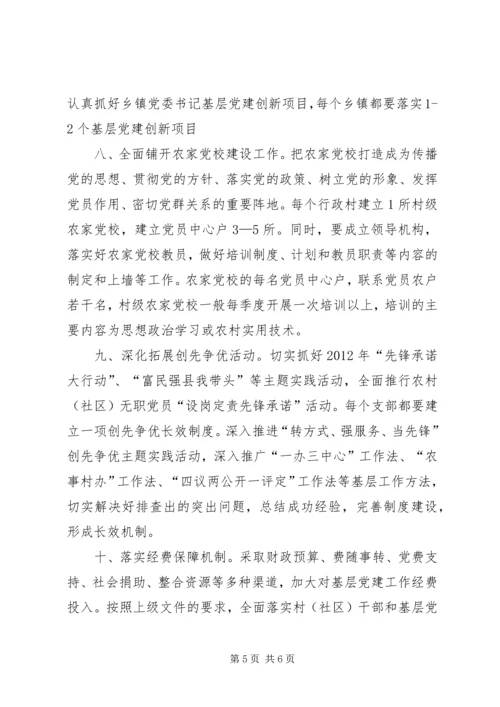 认真抓好乡镇党委书记基层党建创新项目，每个乡镇都要落实1-2个基层党建创新项目

八、全面铺开农家党校建设工作。把农家党校打造成为传播党的思想、贯彻党的方针、落实党的政策、树立党的形象、发挥党员作用、密切党群关系的重要阵地。每个行政村建立1所村级农家党校，建立党员中心户3—5所。同时，要成立领导机构，落实好农家党校教员，做好培训制度、计划和教员职责等内容的制定和上墙等工作。农家党校的每名党员中心户，联系党员农户若干名，村级农家党校一般每季度开展一次培训以上，培训的主要内容为思想政治学习或农村实用技术。

九、深化拓展创先争优活动。切实抓好2012年“先锋承诺大行动”、“富民强县我带头”等主题实践活动，全面推行农村（社区）无职党员“设岗定责先锋承诺”活动。每个支部都要建立一项创先争优长效制度。深入推进“转方式、强服务、当先锋”创先争优主题实践活动，深入推广“一办三中心”工作法、“农事村办”工作法、“四议两公开一评定”工作法等基层工作方法，切实解决好排查出的突出问题，总结成功经验，完善制度建设，形成长效机制。

十、落实经费保障机制。采取财政预算、费随事转、党费支持、社会捐助、整合资源等多种渠道，加大对基层党建工作经费投入。按照上级文件的要求，全面落实村（社区）干部和基层党

第5页 共6页